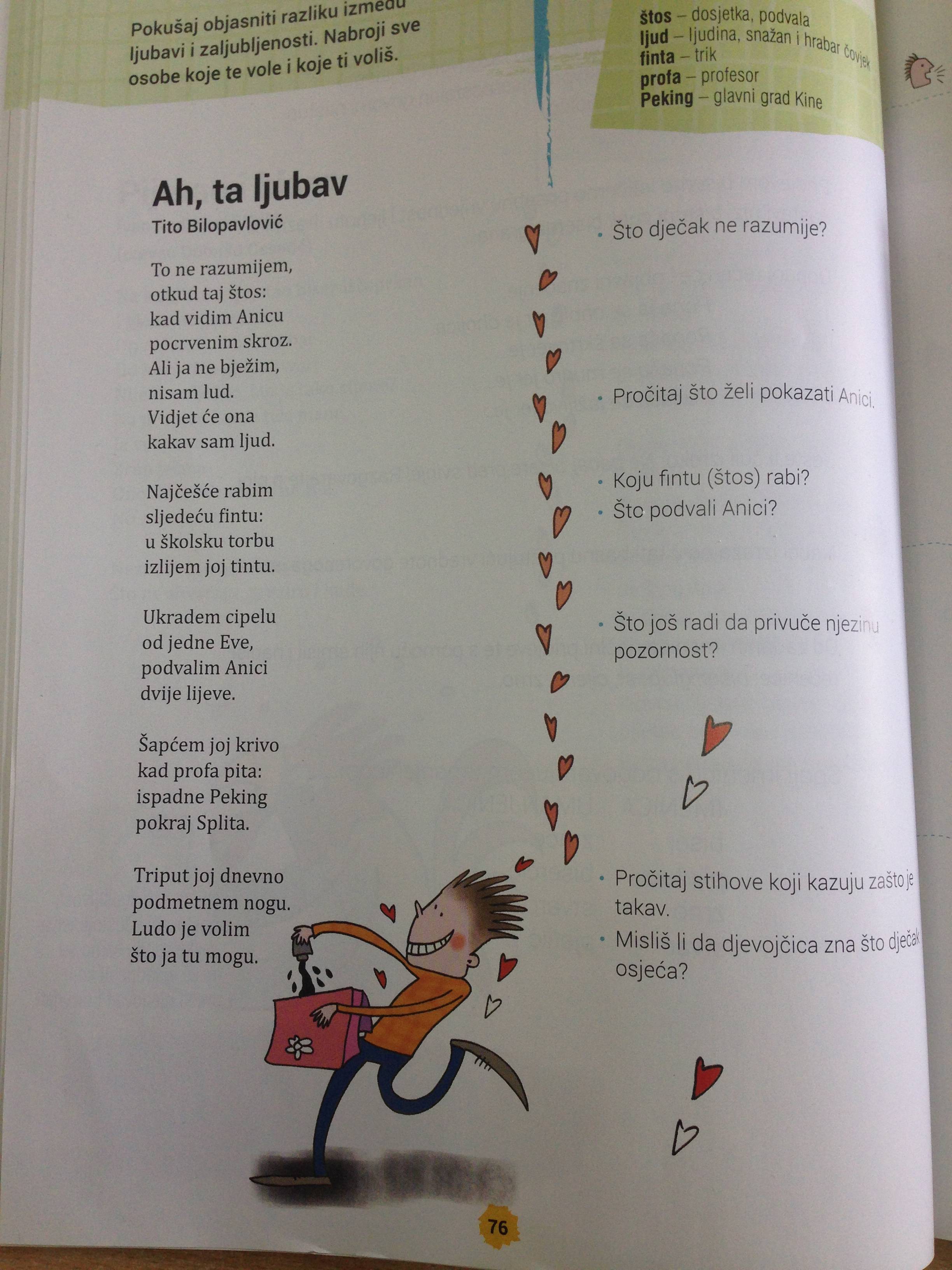 Pokušaj objasniti razliku između ljubavi i zaljubljenosti. Nabroji sve osobe koje te vole i koje ti voliš.

**štos** – dosjetka, podvala
**ljud** – ljudina, snažan i hrabar čovjek
**finta** – trik
**profa** – profesor
**Peking** – glavni grad Kine

Ah, ta ljubav
Tito Bilopavlović

To ne razumijem,
otkud taj štos:
kad vidim Anicu
pocrvenim skroz.
Ali ja ne bježim,
nisam lud.
Vidjet će ona
kakav sam ljud.

Najčešće rabim
sljedeću fintu:
u školsku torbu
izlijem joj tintu.

Ukradem cipelu
od jedne Eve,
podvalim Anici
dvije lijeve.

Šapćem joj krivo
kad profa pita:
ispadne Peking
pokraj Splita.

Triput joj dnevno
podmetnem nogu.
Ludo je volim
što ja tu mogu.

• Što dječak ne razumije?

• Pročitaj što želi pokazati Anici.

• Koju fintu (štos) rabi?
• Što podvali Anici?

• Što još radi da privuče njezinu pozornost?

• Pročitaj stihove koji kazuju zašto je takav.
• Misliš li da djevojčica zna što dječak osjeća?

76